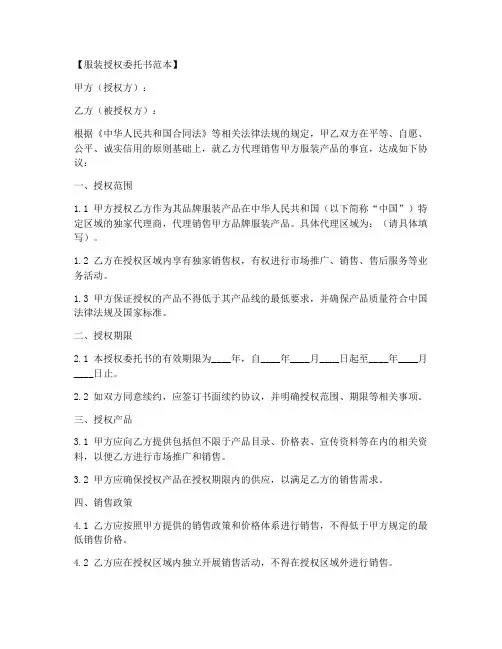 【服装授权委托书范本】

甲方（授权方）：

乙方（被授权方）：

根据《中华人民共和国合同法》等相关法律法规的规定，甲乙双方在平等、自愿、公平、诚实信用的原则基础上，就乙方代理销售甲方服装产品的事宜，达成如下协议：

一、授权范围

1.1 甲方授权乙方作为其品牌服装产品在中华人民共和国（以下简称“中国”）特定区域的独家代理商，代理销售甲方品牌服装产品。具体代理区域为：（请具体填写）。

1.2 乙方在授权区域内享有独家销售权，有权进行市场推广、销售、售后服务等业务活动。

1.3 甲方保证授权的产品不得低于其产品线的最低要求，并确保产品质量符合中国法律法规及国家标准。

二、授权期限

2.1 本授权委托书的有效期限为____年，自____年____月____日起至____年____月____日止。

2.2 如双方同意续约，应签订书面续约协议，并明确授权范围、期限等相关事项。

三、授权产品

3.1 甲方应向乙方提供包括但不限于产品目录、价格表、宣传资料等在内的相关资料，以便乙方进行市场推广和销售。

3.2 甲方应确保授权产品在授权期限内的供应，以满足乙方的销售需求。

四、销售政策

4.1 乙方应按照甲方提供的销售政策和价格体系进行销售，不得低于甲方规定的最低销售价格。

4.2 乙方应在授权区域内独立开展销售活动，不得在授权区域外进行销售。